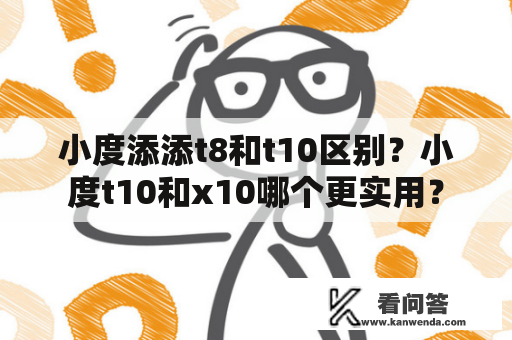 小度添添t8和t10区别？小度t10和x10哪个更实用？

看问答
www.kanwenda.com